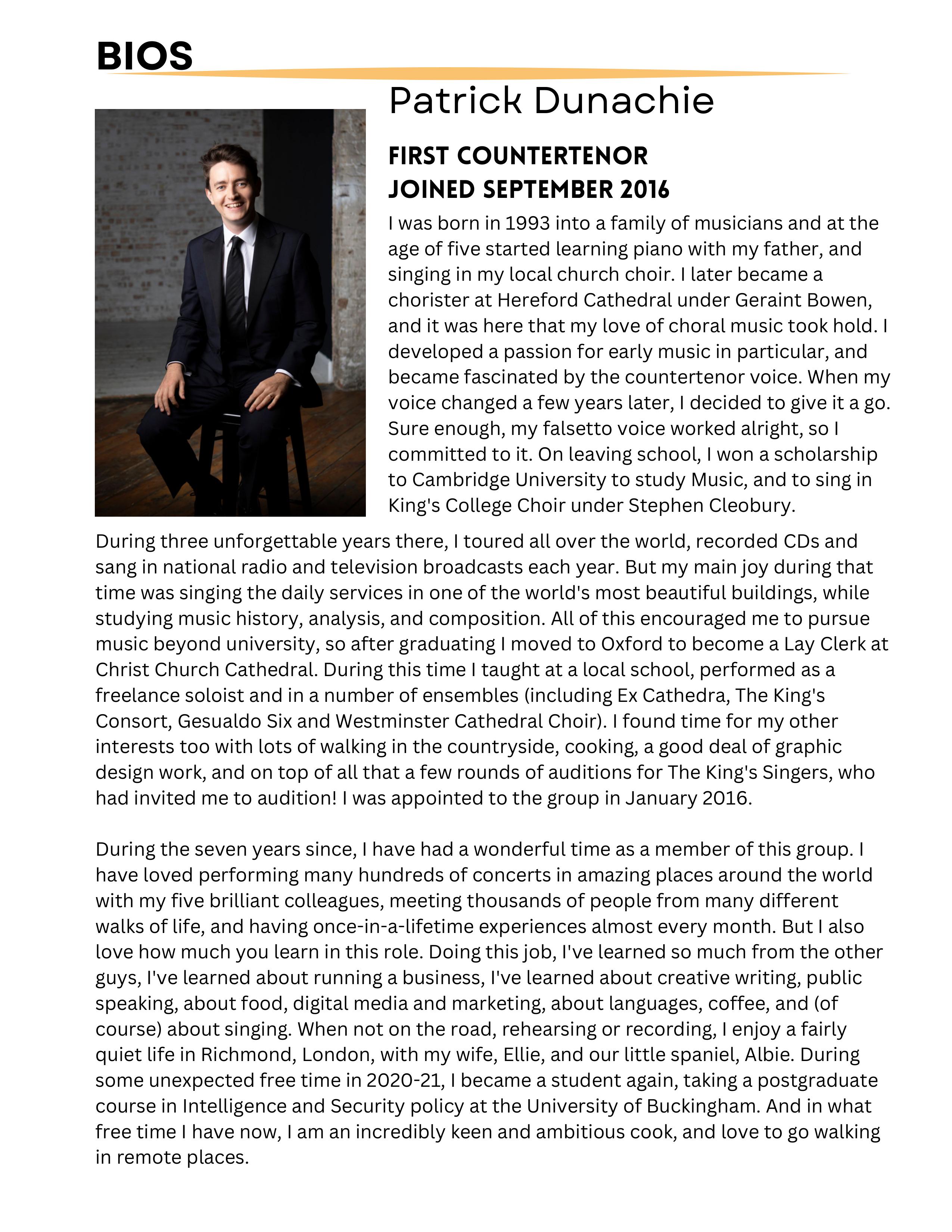 BIOS

Patrick Dunachie

FIRST COUNTERTENOR
JOINED SEPTEMBER 2016

I was born in 1993 into a family of musicians and at the age of five started learning piano with my father, and singing in my local church choir. I later became a chorister at Hereford Cathedral under Geraint Bowen, and it was here that my love of choral music took hold. I developed a passion for early music in particular, and became fascinated by the countertenor voice. When my voice changed a few years later, I decided to give it a go. Sure enough, my falsetto voice worked alright, so I committed to it. On leaving school, I won a scholarship to Cambridge University to study Music, and to sing in King's College Choir under Stephen Cleobury. During three unforgettable years there, I toured all over the world, recorded CDs and sang in national radio and television broadcasts each year. But my main joy during that time was singing the daily services in one of the world's most beautiful buildings, while studying music history, analysis, and composition. All of this encouraged me to pursue music beyond university, so after graduating I moved to Oxford to become a Lay Clerk at Christ Church Cathedral. During this time I taught at a local school, performed as a freelance soloist and in a number of ensembles (including Ex Cathedra, The King's Consort, Gesualdo Six and Westminster Cathedral Choir). I found time for my other interests too with lots of walking in the countryside, cooking, a good deal of graphic design work, and on top of all that a few rounds of auditions for The King's Singers, who had invited me to audition! I was appointed to the group in January 2016.

During the seven years since, I have had a wonderful time as a member of this group. I have loved performing many hundreds of concerts in amazing places around the world with my five brilliant colleagues, meeting thousands of people from many different walks of life, and having once-in-a-lifetime experiences almost every month. But I also love how much you learn in this role. Doing this job, I've learned so much from the other guys, I've learned about running a business, I've learned about creative writing, public speaking, about food, digital media and marketing, about languages, coffee, and (of course) about singing. When not on the road, rehearsing or recording, I enjoy a fairly quiet life in Richmond, London, with my wife, Ellie, and our little spaniel, Albie. During some unexpected free time in 2020-21, I became a student again, taking a postgraduate course in Intelligence and Security policy at the University of Buckingham. And in what free time I have now, I am an incredibly keen and ambitious cook, and love to go walking in remote places.